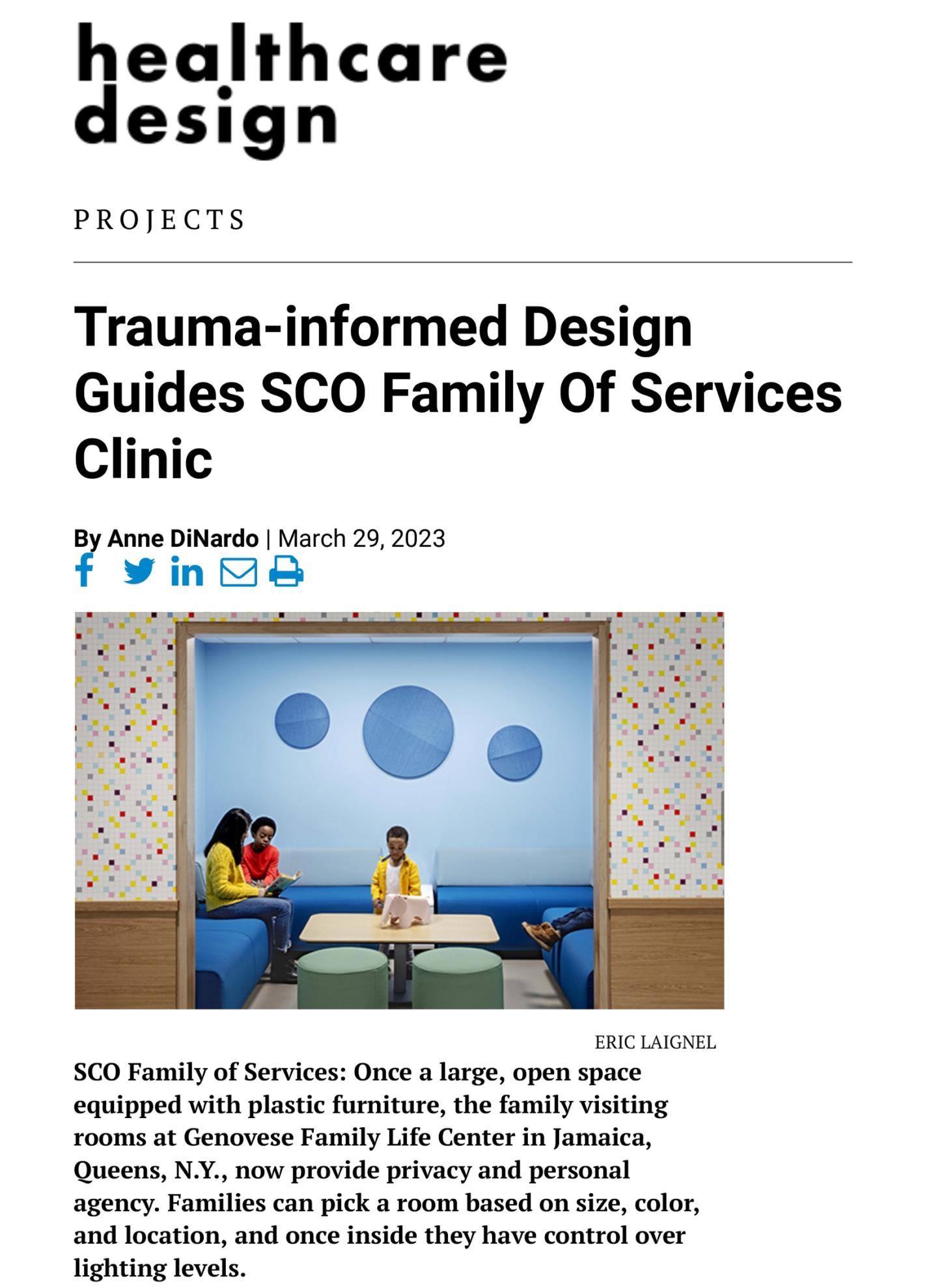 healthcare design

PROJECTS

Trauma-informed Design Guides SCO Family Of Services Clinic

By Anne DiNardo | March 29, 2023

ERIC LAIGNEL

SCO Family of Services: Once a large, open space equipped with plastic furniture, the family visiting rooms at Genovese Family Life Center in Jamaica, Queens, N.Y., now provide privacy and personal agency. Families can pick a room based on size, color, and location, and once inside they have control over lighting levels.